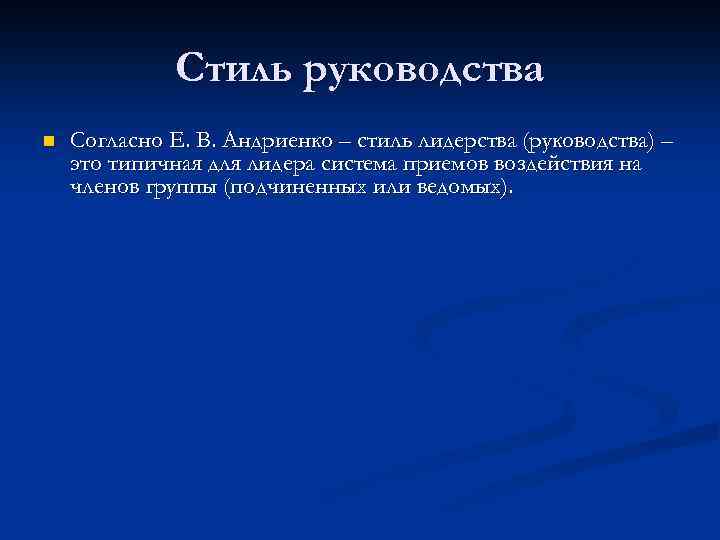 Стиль руководства

• Согласно Е. В. Андриенко – стиль лидерства (руководства) – это типичная для лидера система приемов воздействия на членов группы (подчиненных или ведомых).